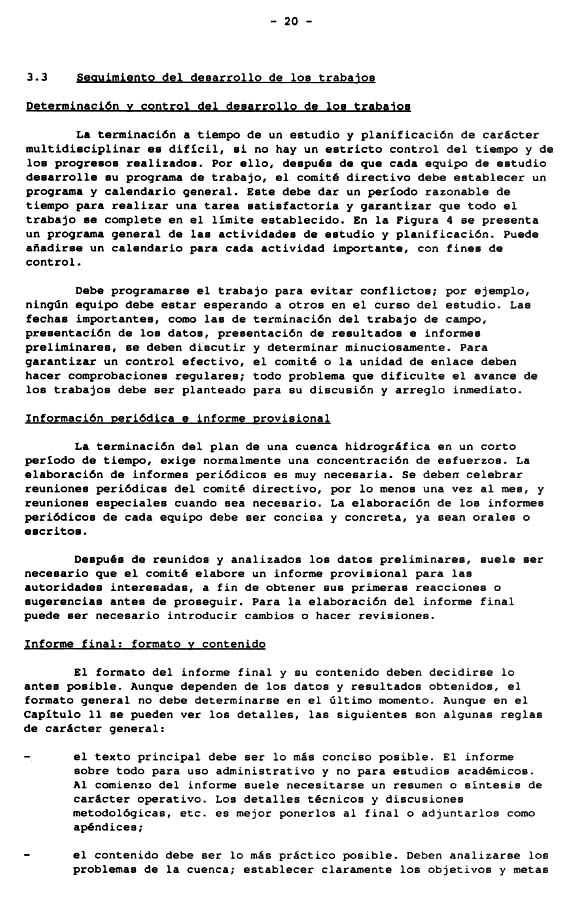 - 20 -

3.3 Seguimiento del desarrollo de los trabajos

Determinación y control del desarrollo de los trabajos

La terminación a tiempo de un estudio y planificación de carácter multidisciplinar es difícil, si no hay un estricto control del tiempo y de los progresos realizados. Por ello, después de que cada equipo de estudio desarrolle su programa de trabajo, el comité directivo debe establecer un programa y calendario general. Este debe dar un período razonable de tiempo para realizar una tarea satisfactoria y garantizar que todo el trabajo se complete en el límite establecido. En la Figura 4 se presenta un programa general de las actividades de estudio y planificación. Puede añadirse un calendario para cada actividad importante, con fines de control.

Debe programarse el trabajo para evitar conflictos; por ejemplo, ningún equipo debe estar esperando a otros en el curso del estudio. Las fechas importantes, como las de terminación del trabajo de campo, presentación de los datos, presentación de resultados e informes preliminares, se deben discutir y determinar minuciosamente. Para garantizar un control efectivo, el comité o la unidad de enlace deben hacer comprobaciones regulares; todo problema que dificulte el avance de los trabajos debe ser planteado para su discusión y arreglo inmediato.

Información periódica e informe provisional

La terminación del plan de una cuenca hidrográfica en un corto período de tiempo, exige normalmente una concentración de esfuerzos. La elaboración de informes periódicos es muy necesaria. Se deben celebrar reuniones periódicas del comité directivo, por lo menos una vez al mes, y reuniones especiales cuando sea necesario. La elaboración de los informes periódicos de cada equipo debe ser concisa y concreta, ya sean orales o escritos.

Después de reunidos y analizados los datos preliminares, suele ser necesario que el comité elabore un informe provisional para las autoridades interesadas, a fin de obtener sus primeras reacciones o sugerencias antes de proseguir. Para la elaboración del informe final puede ser necesario introducir cambios o hacer revisiones.

Informe final: formato y contenido

El formato del informe final y su contenido deben decidirse lo antes posible. Aunque dependen de los datos y resultados obtenidos, el formato general no debe determinarse en el último momento. Aunque en el Capítulo 11 se pueden ver los detalles, las siguientes son algunas reglas de carácter general:

- el texto principal debe ser lo más conciso posible. El informe sobre todo para uso administrativo y no para estudios académicos. Al comienzo del informe suele necesitarse un resumen o síntesis de carácter operativo. Los detalles técnicos y discusiones metodológicas, etc. es mejor ponerlos al final o adjuntarlos como apéndices;

- el contenido debe ser lo más práctico posible. Deben analizarse los problemas de la cuenca; establecer claramente los objetivos y metas